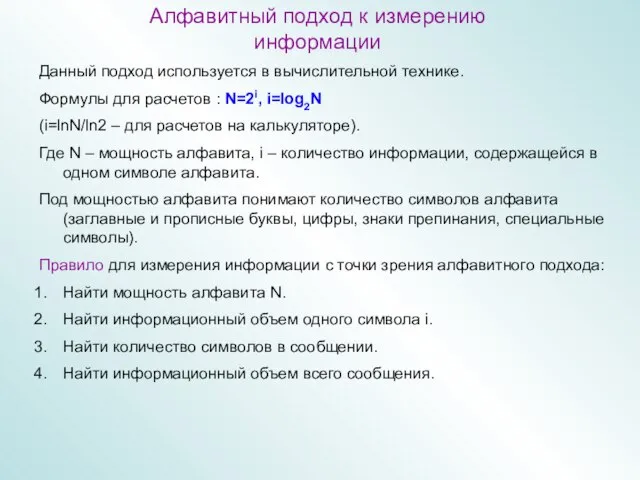 Алфавитный подход к измерению информации

Данный подход используется в вычислительной технике.

Формулы для расчетов : $N=2^i$, $i=\log_2 N$

(i=lnN/ln2 – для расчетов на калькуляторе).

Где N – мощность алфавита, i – количество информации, содержащейся в одном символе алфавита.

Под мощностью алфавита понимают количество символов алфавита (заглавные и прописные буквы, цифры, знаки препинания, специальные символы).

Правило для измерения информации с точки зрения алфавитного подхода:

1. Найти мощность алфавита N.
2. Найти информационный объем одного символа i.
3. Найти количество символов в сообщении.
4. Найти информационный объем всего сообщения.